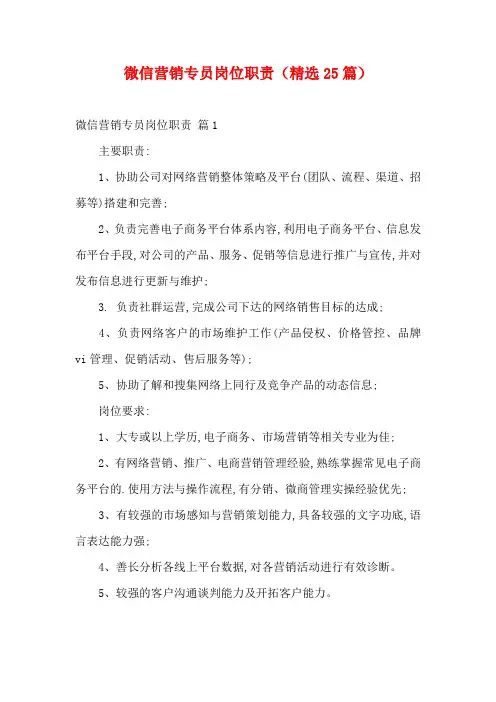 微信营销专员岗位职责（精选25篇）

微信营销专员岗位职责 篇1

主要职责：

1、协助公司对网络营销整体策略及平台(团队、流程、渠道、招募等)搭建和完善；

2、负责完善电子商务平台体系内容，利用电子商务平台、信息发布平台手段，对公司的产品、服务、促销等信息进行推广与宣传，并对发布信息进行更新与维护；

3. 负责社群运营，完成公司下达的网络销售目标的达成；

4、负责网络客户的市场维护工作(产品侵权、价格管控、品牌vi管理、促销活动、售后服务等)；

5、协助了解和搜集网络上同行及竞争产品的动态信息；

岗位要求：

1、大专或以上学历，电子商务、市场营销等相关专业为佳；

2、有网络营销、推广、电商营销管理经验，熟练掌握常见电子商务平台的.使用方法与操作流程，有分销、微商管理实操经验优先；

3、有较强的市场感知与营销策划能力，具备较强的文字功底，语言表达能力强；

4、善长分析各线上平台数据，对各营销活动进行有效诊断。

5、较强的客户沟通谈判能力及开拓客户能力。